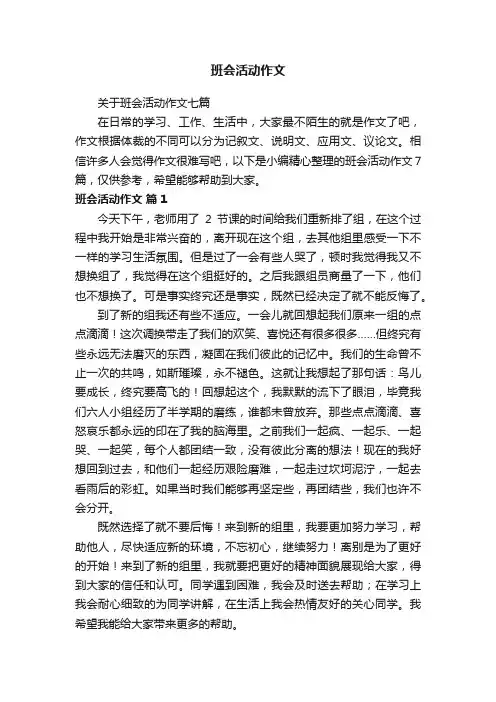 班会活动作文

关于班会活动作文七篇

在日常的学习、工作、生活中，大家最不陌生的就是作文了吧，作文根据体裁的不同可以分为记叙文、说明文、应用文、议论文。相信许多人会觉得作文很难写吧，以下是小编精心整理的班会活动作文7篇，仅供参考，希望能够帮助到大家。

班会活动作文 篇1

今天下午，老师用了 2 节课的时间给我们重新排了组，在这个过程中我开始是非常兴奋的，离开现在这个组，去其他组里感受一下不一样的学习生活氛围。但是过了一会有些人哭了，顿时我觉得我又不想换组了，我觉得在这个组挺好的。之后我跟组员商量了一下，他们也不想换了。可是事实终究还是事实，既然已经决定了就不能反悔了。

到了新的组我还有些不适应。一会儿就回想起我们原来一组的点点滴滴！这次调换带走了我们的欢笑、喜悦还有很多很多……但终究有些永远无法磨灭的东西，凝固在我们彼此的记忆中。我们的生命曾不止一次的共鸣，如斯璀璨，永不褪色。这就让我想起了那句话：鸟儿要成长，终究要高飞的！回想起这个，我默默的流下了眼泪，毕竟我们六人小组经历了半学期的磨练，谁都未曾放弃。那些点点滴滴、喜怒哀乐都永远的印在了我的脑海里。之前我们一起疯、一起乐、一起哭、一起笑，每个人都团结一致，没有彼此分离的想法！现在的我好想回到过去，和他们一起经历艰险磨难，一起走过坎坷泥泞，一起去看雨后的彩虹。如果当时我们能够再坚定些，再团结些，我们也许不会分开。

既然选择了就不要后悔！来到新的组里，我要更加努力学习，帮助他人，尽快适应新的环境，不忘初心，继续努力！离别是为了更好的开始！来到了新的组里，我就要把更好的精神面貌展现给大家，得到大家的信任和认可。同学遇到困难，我会及时送去帮助；在学习上我会耐心细致的为同学讲解，在生活上我会热情友好的关心同学。我希望我能给大家带来更多的帮助。